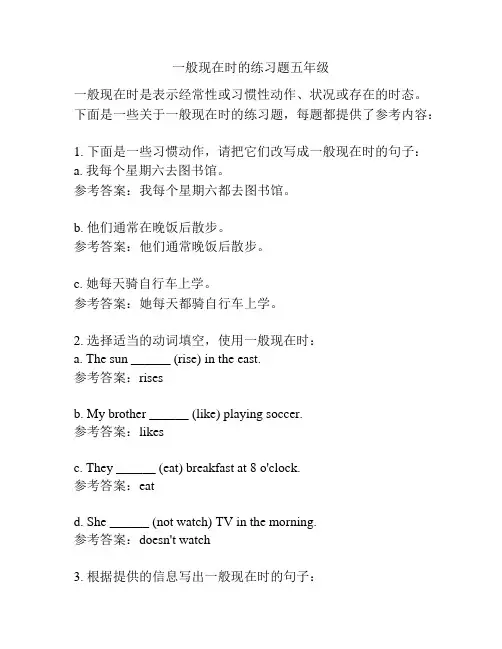 一般现在时的练习题五年级

一般现在时是表示经常性或习惯性动作、状况或存在的时态。下面是一些关于一般现在时的练习题，每题都提供了参考内容：

1. 下面是一些习惯动作，请把它们改写成一般现在时的句子：
a. 我每个星期六去图书馆。
参考答案：我每个星期六都去图书馆。

b. 他们通常在晚饭后散步。
参考答案：他们通常晚饭后散步。

c. 她每天骑自行车上学。
参考答案：她每天都骑自行车上学。

2. 选择适当的动词填空，使用一般现在时：
a. The sun ______ (rise) in the east.
参考答案：rises

b. My brother ______ (like) playing soccer.
参考答案：likes

c. They ______ (eat) breakfast at 8 o'clock.
参考答案：eat

d. She ______ (not watch) TV in the morning.
参考答案：doesn't watch

3. 根据提供的信息写出一般现在时的句子：